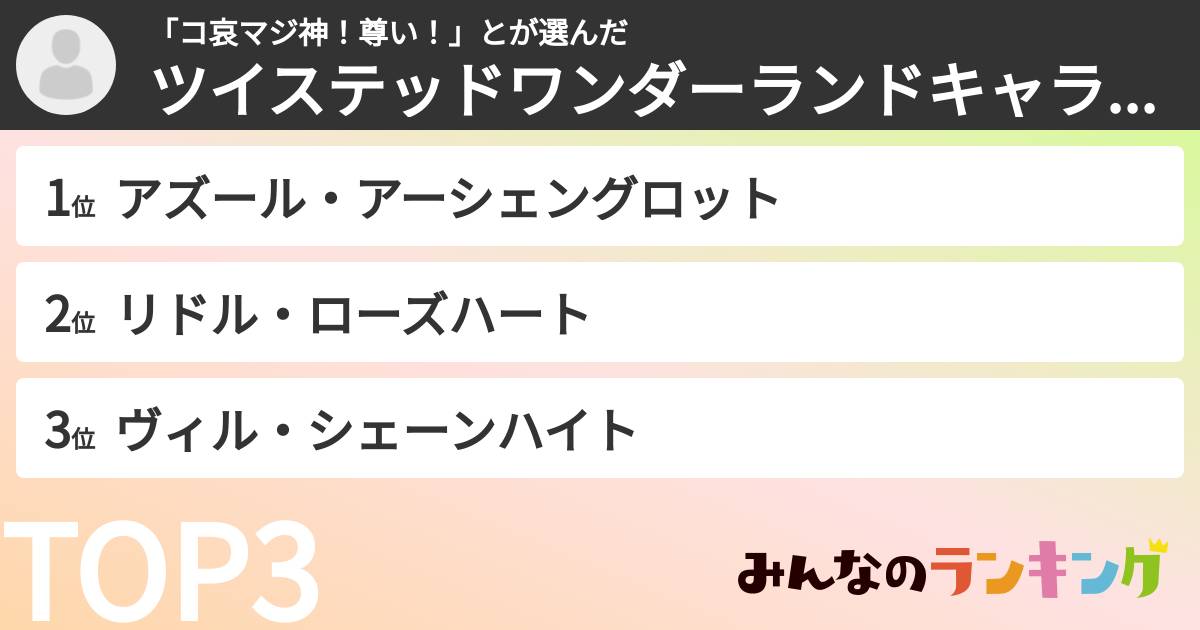 「コ哀マジ神！尊い！」とが選んだ
ツイステッドワンダーランドキャラ...

1位 アズール・アーシェングロット

2位 リドル・ローズハート

3位 ヴィル・シェーンハイト

TOP3

みんなのランキング